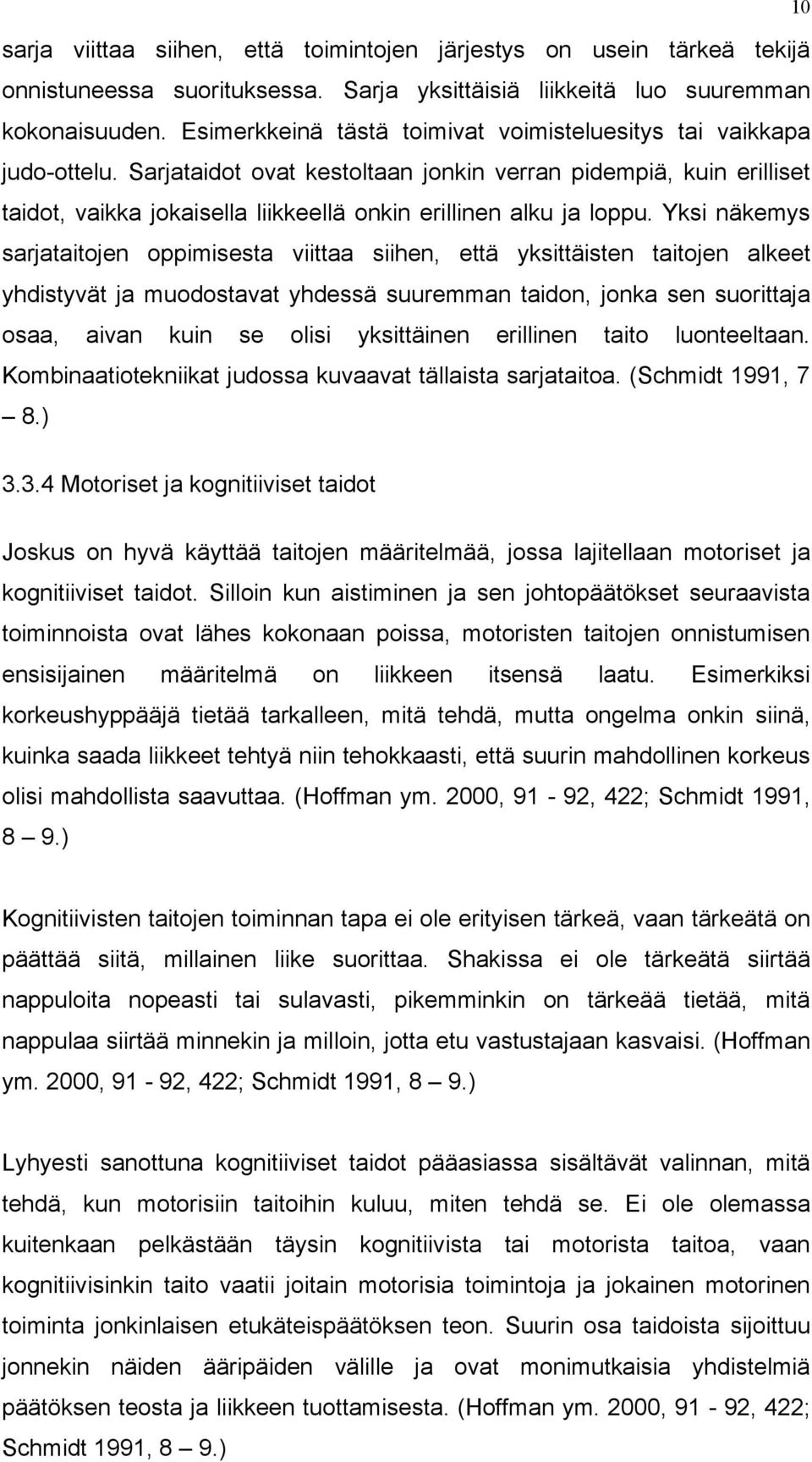 10

sarja viittaa siihen, että toimintojen järjestys on usein tärkeä tekijä onnistuneessa suorituksessa. Sarja yksittäisiä liikkeitä luo suuremman kokonaisuuden. Esimerkkeinä tästä toimivat voimisteluesitys tai vaikkapa judo-ottelu. Sarjataidot ovat kestoltaan jonkin verran pidempiä, kuin erilliset taidot, vaikka jokaisella liikkeellä onkin erillinen alku ja loppu. Yksi näkemys sarjataitojen oppimisesta viittaa siihen, että yksittäisten taitojen alkeet yhdistyvät ja muodostavat yhdessä suuremman taidon, jonka sen suorittaja osaa, aivan kuin se olisi yksittäinen erillinen taito luonteeltaan. Kombinaatiotekniikat judossa kuvaavat tällaista sarjataitoa. (Schmidt 1991, 7 – 8.)

3.3.4 Motoriset ja kognitiiviset taidot

Joskus on hyvä käyttää taitojen määritelmää, jossa lajitellaan motoriset ja kognitiiviset taidot. Silloin kun aistiminen ja sen johtopäätökset seuraavista toiminnoista ovat lähes kokonaan poissa, motoristen taitojen onnistumisen ensisijainen määritelmä on liikkeen itsensä laatu. Esimerkiksi korkeushyppääjä tietää tarkalleen, mitä tehdä, mutta ongelma onkin siinä, kuinka saada liikkeet tehtyä niin tehokkaasti, että suurin mahdollinen korkeus olisi mahdollista saavuttaa. (Hoffman ym. 2000, 91 - 92, 422; Schmidt 1991, 8 – 9.)

Kognitiivisten taitojen toiminnan tapa ei ole erityisen tärkeä, vaan tärkeätä on päättää siitä, millainen liike suorittaa. Shakissa ei ole tärkeätä siirtää nappuloita nopeasti tai sulavasti, pikemminkin on tärkeää tietää, mitä nappulaa siirtää minnekin ja milloin, jotta etu vastustajaan kasvaisi. (Hoffman ym. 2000, 91 - 92, 422; Schmidt 1991, 8 – 9.)

Lyhyesti sanottuna kognitiiviset taidot pääasiassa sisältävät valinnan, mitä tehdä, kun motorisiin taitoihin kuluu, miten tehdä se. Ei ole olemassa kuitenkaan pelkästään täysin kognitiivista tai motorista taitoa, vaan kognitiivisinkin taito vaatii joitain motorisia toimintoja ja jokainen motorinen toiminta jonkinlaisen etukäteispäätöksen teon. Suurin osa taidoista sijoittuu jonnekin näiden ääripäiden välille ja ovat monimutkaisia yhdistelmiä päätöksen teosta ja liikkeen tuottamisesta. (Hoffman ym. 2000, 91 - 92, 422; Schmidt 1991, 8 – 9.)